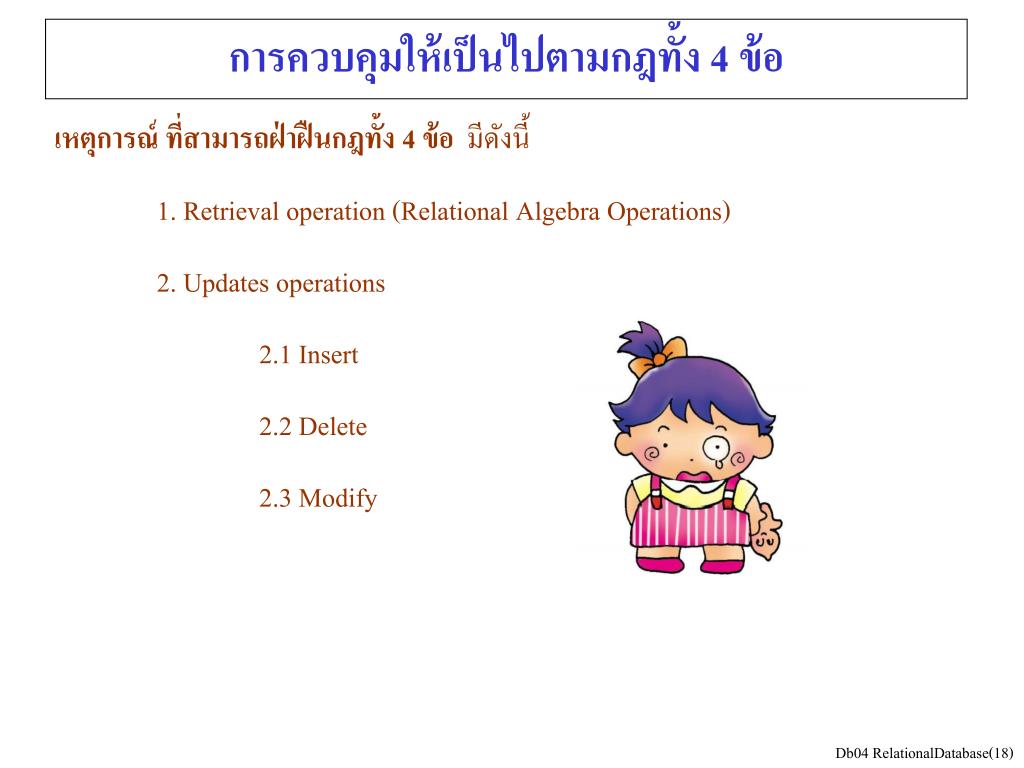 การควบคุมให้เป็นไปตามกฎทั้ง 4 ข้อ

เหตุการณ์ ที่สามารถฝ่าฝืนกฎทั้ง 4 ข้อ มีดังนี้

1. Retrieval operation (Relational Algebra Operations)

2. Updates operations

2.1 Insert

2.2 Delete

2.3 Modify

Db04 RelationalDatabase(18)